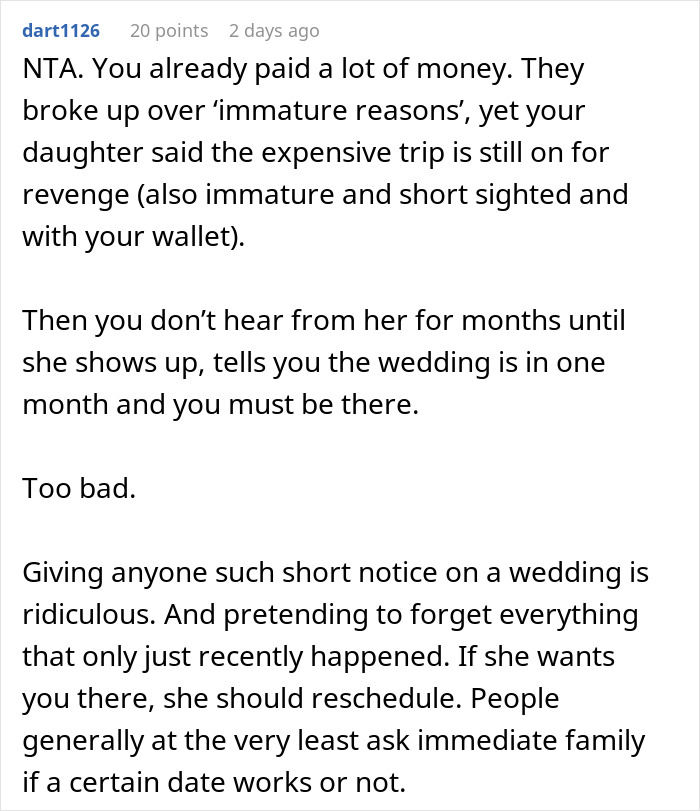 dart1126 20 points 2 days ago

NTA. You already paid a lot of money. They broke up over ‘immature reasons’, yet your daughter said the expensive trip is still on for revenge (also immature and short sighted and with your wallet).

Then you don’t hear from her for months until she shows up, tells you the wedding is in one month and you must be there.

Too bad.

Giving anyone such short notice on a wedding is ridiculous. And pretending to forget everything that only just recently happened. If she wants you there, she should reschedule. People generally at the very least ask immediate family if a certain date works or not.